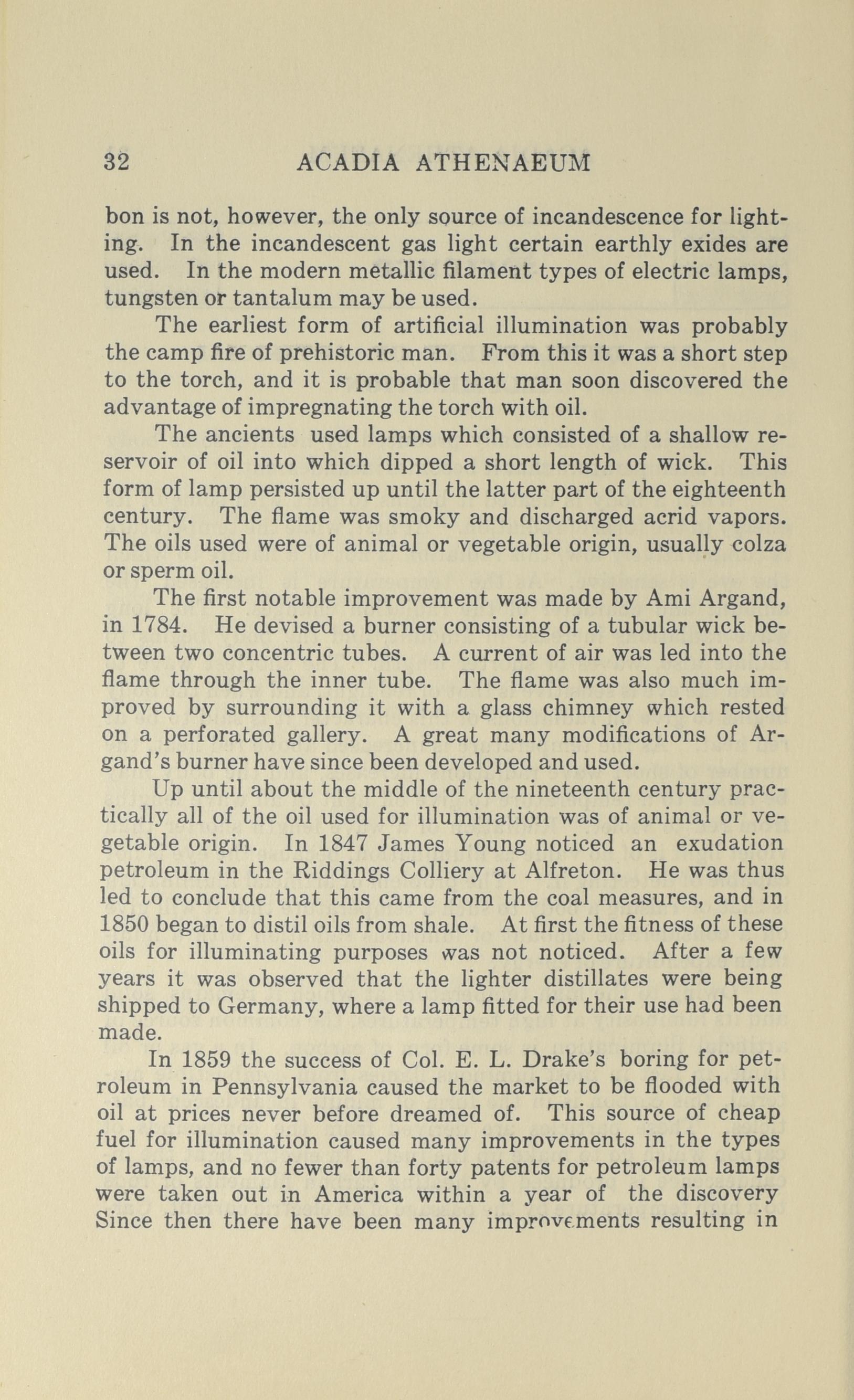 32 ACADIA ATHENAEUM

bon is not, however, the only source of incandescence for lighting. In the incandescent gas light certain earthly exides are used. In the modern metallic filament types of electric lamps, tungsten or tantalum may be used.

The earliest form of artificial illumination was probably the camp fire of prehistoric man. From this it was a short step to the torch, and it is probable that man soon discovered the advantage of impregnating the torch with oil.

The ancients used lamps which consisted of a shallow reservoir of oil into which dipped a short length of wick. This form of lamp persisted up until the latter part of the eighteenth century. The flame was smoky and discharged acrid vapors. The oils used were of animal or vegetable origin, usually colza or sperm oil.

The first notable improvement was made by Ami Argand, in 1784. He devised a burner consisting of a tubular wick between two concentric tubes. A current of air was led into the flame through the inner tube. The flame was also much improved by surrounding it with a glass chimney which rested on a perforated gallery. A great many modifications of Argand's burner have since been developed and used.

Up until about the middle of the nineteenth century practically all of the oil used for illumination was of animal or vegetable origin. In 1847 James Young noticed an exudation petroleum in the Riddings Colliery at Alfreton. He was thus led to conclude that this came from the coal measures, and in 1850 began to distil oils from shale. At first the fitness of these oils for illuminating purposes was not noticed. After a few years it was observed that the lighter distillates were being shipped to Germany, where a lamp fitted for their use had been made.

In 1859 the success of Col. E. L. Drake's boring for petroleum in Pennsylvania caused the market to be flooded with oil at prices never before dreamed of. This source of cheap fuel for illumination caused many improvements in the types of lamps, and no fewer than forty patents for petroleum lamps were taken out in America within a year of the discovery Since then there have been many improvements resulting in